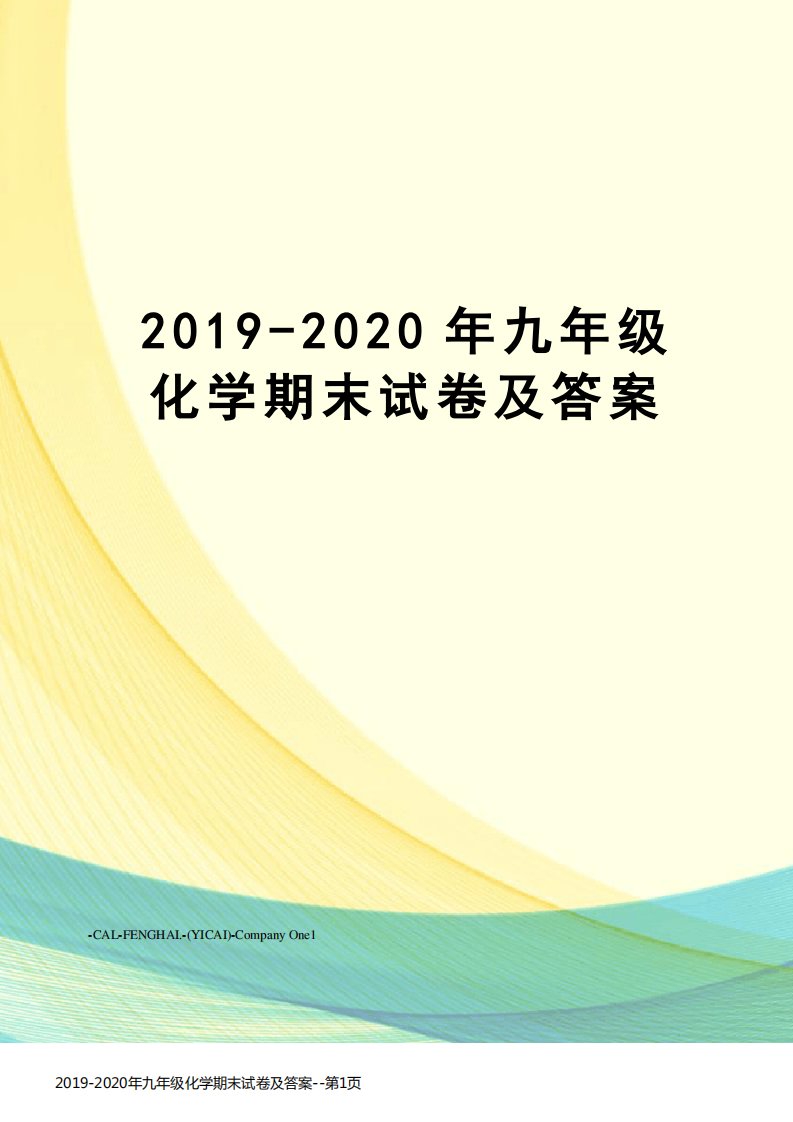 2019-2020 年九年级化学期末试卷及答案

-CAL-FENGHAI.-(YICAI)-Company One1

2019-2020年九年级化学期末试卷及答案--第1页